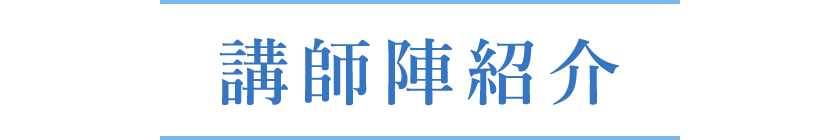 講師陣紹介